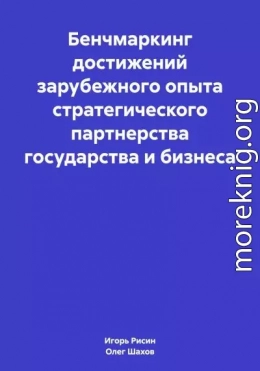 Бенчмаркинг достижений зарубежного опыта стратегического партнерства государства и бизнеса

moreknig.org

Игорь Рисин
Олег Шахов